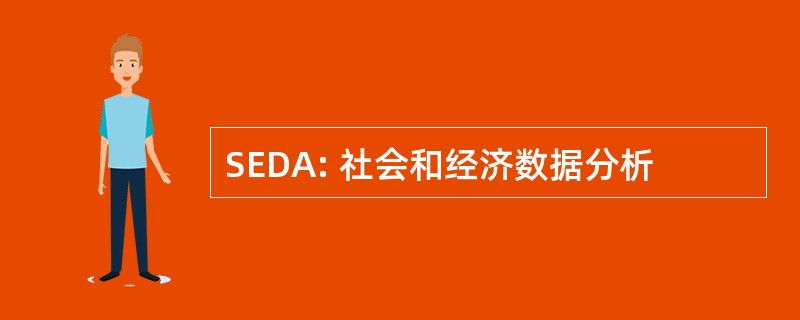 SEDA: 社会和经济数据分析